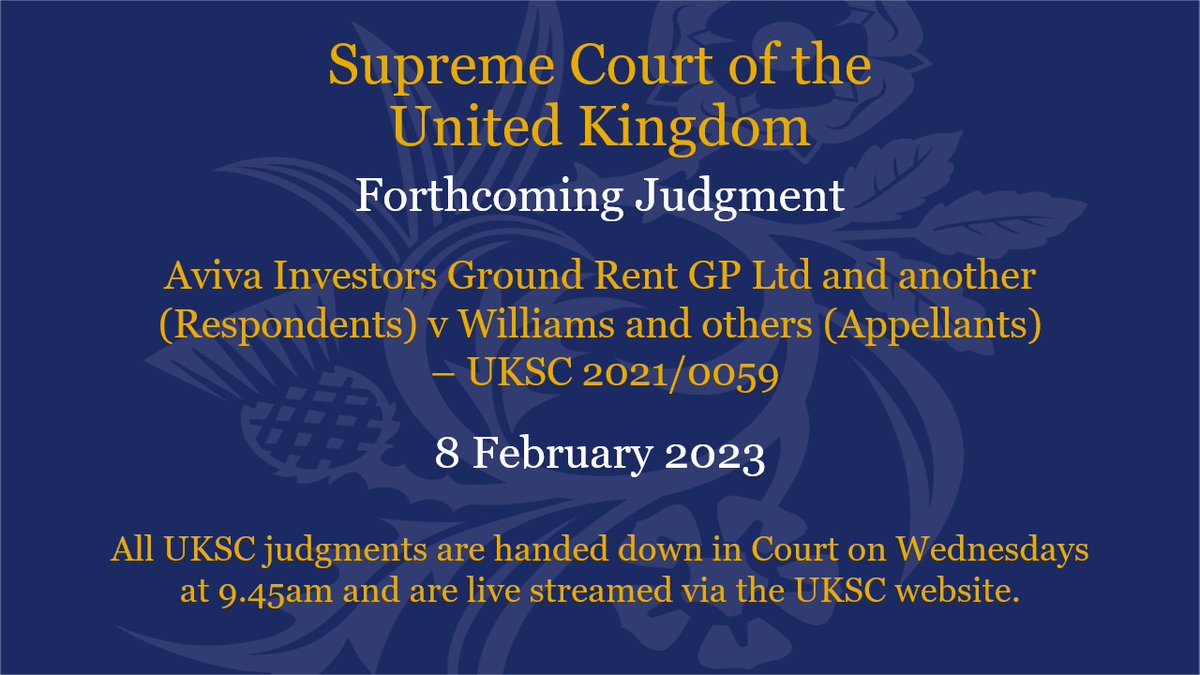 Supreme Court of the United Kingdom

Forthcoming Judgment

Aviva Investors Ground Rent GP Ltd and another (Respondents) v Williams and others (Appellants) – UKSC 2021/0059

8 February 2023

All UKSC judgments are handed down in Court on Wednesdays at 9.45am and are live streamed via the UKSC website.